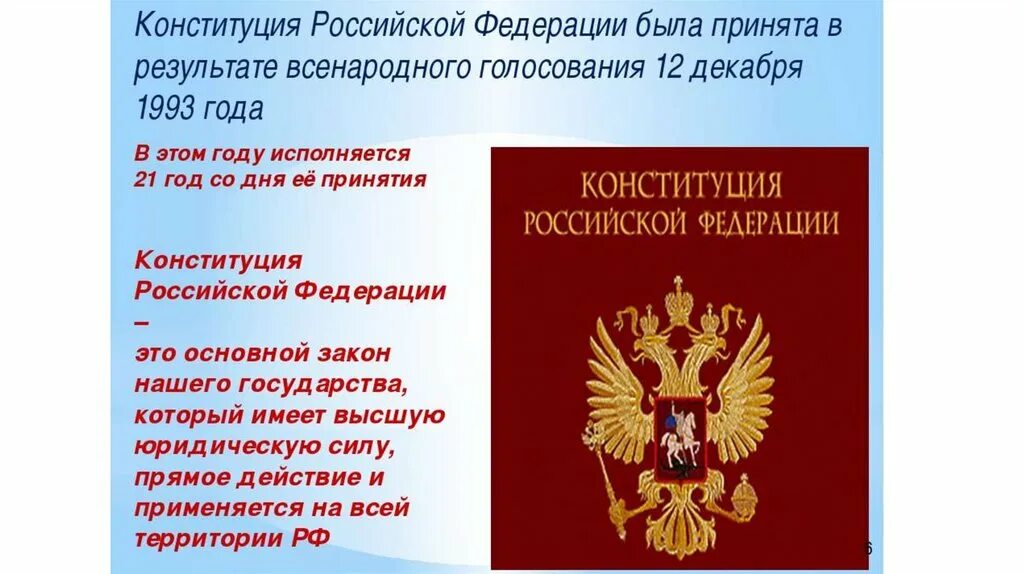 Конституция Российской Федерации была принята в результате всенародного голосования 12 декабря 1993 года

В этом году исполняется 21 год со дня её принятия

Конституция Российской Федерации – это основной закон нашего государства, который имеет высшую юридическую силу, прямое действие и применяется на всей территории РФ

КОНСТИТУЦИЯ РОССИЙСКОЙ ФЕДЕРАЦИИ

6